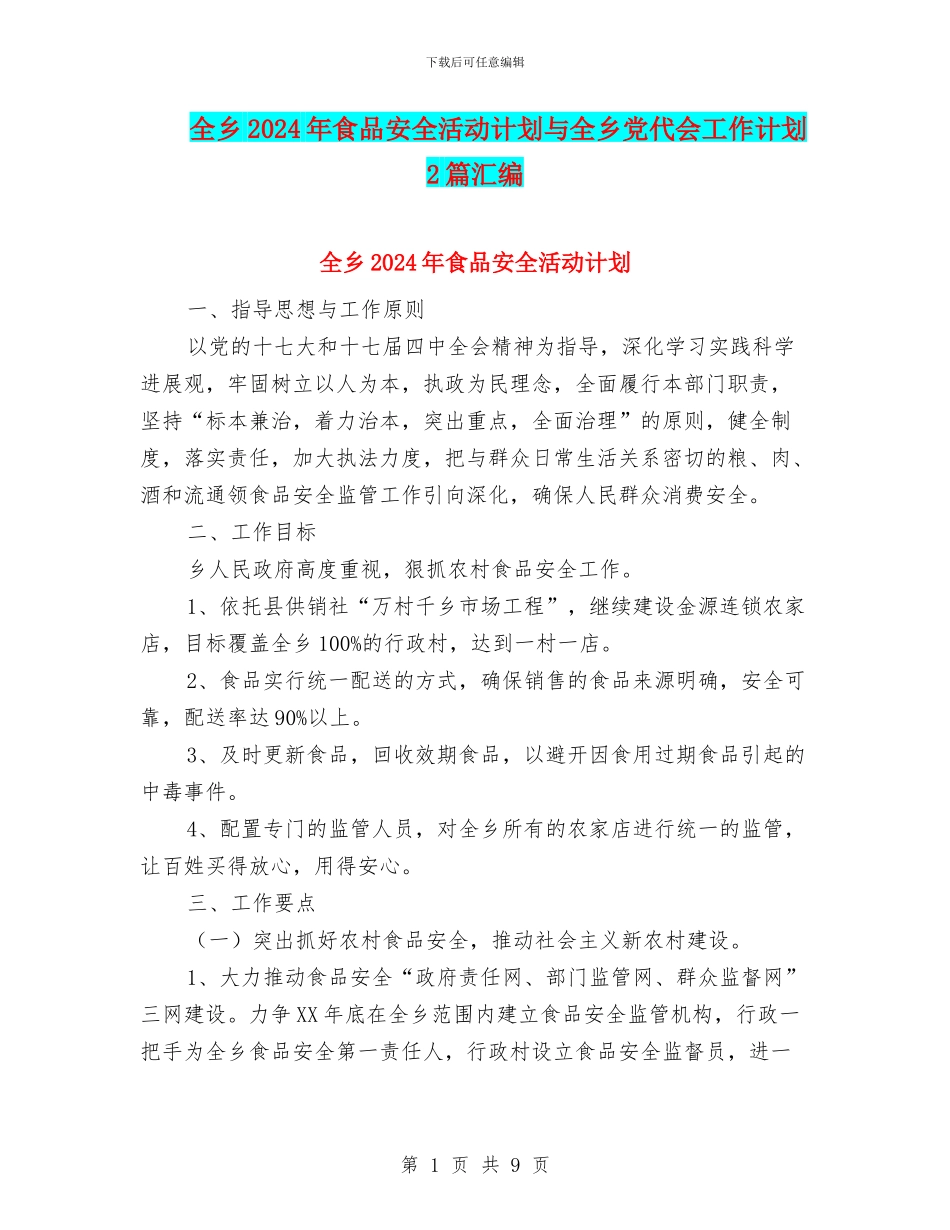 下载后可任意编辑

全乡2024年食品安全活动计划与全乡党代会工作计划2篇汇编

全乡2024年食品安全活动计划

一、指导思想与工作原则

以党的十七大和十七届四中全会精神为指导，深化学习实践科学进展观，牢固树立以人为本，执政为民理念，全面履行本部门职责，坚持“标本兼治，着力治本，突出重点，全面治理”的原则，健全制度，落实责任，加大执法力度，把与群众日常生活关系密切的粮、肉、酒和流通领食品安全监管工作引向深化，确保人民群众消费安全。

二、工作目标

乡人民政府高度重视，狠抓农村食品安全工作。

1、依托县供销社“万村千乡市场工程”，继续建设金源连锁农家店，目标覆盖全乡100%的行政村，达到一村一店。

2、食品实行统一配送的方式，确保销售的食品来源明确，安全可靠，配送率达90%以上。

3、及时更新食品，回收效期食品，以避开因食用过期食品引起的中毒事件。

4、配置专门的监管人员，对全乡所有的农家店进行统一的监管，让百姓买得放心，用得安心。

三、工作要点

（一）突出抓好农村食品安全，推动社会主义新农村建设。

1、大力推动食品安全“政府责任网、部门监管网、群众监督网”三网建设。力争XX年底在全乡范围内建立食品安全监管机构，行政一把手为全乡食品安全第一责任人，行政村设立食品安全监督员，进一

第 1 页 共 9 页